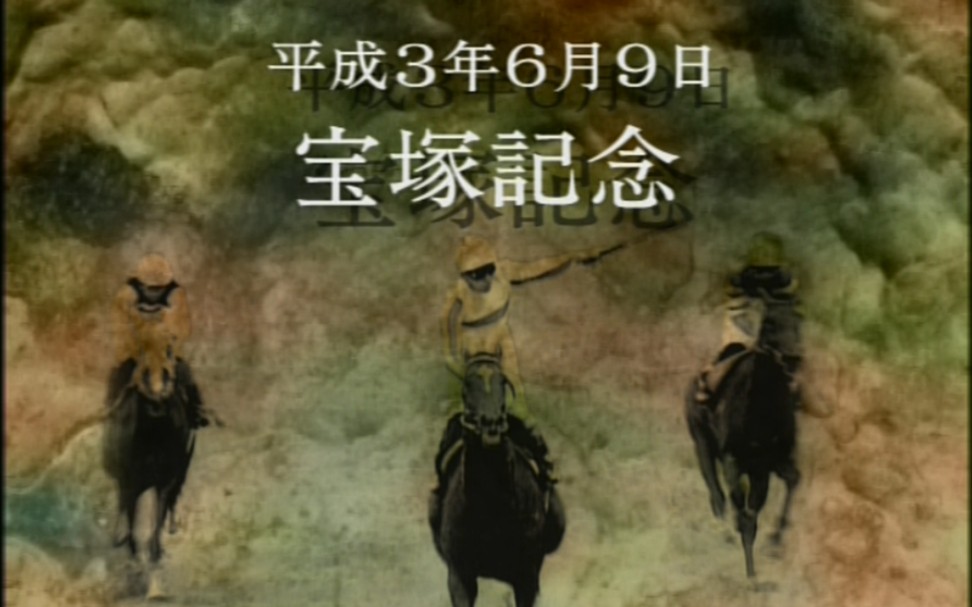 平成3年6月9日
宝塚記念